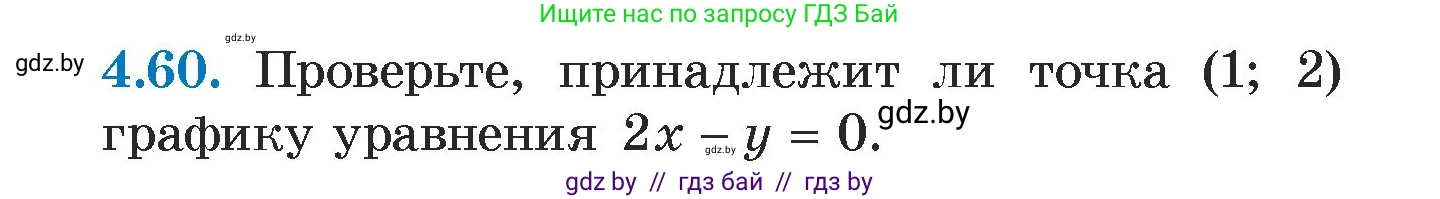 Ищите нас по запросу ГДЗ Бай

gdz.by

gdz.by

**4.60.** Проверьте, принадлежит ли точка (1; 2) графику уравнения $2x - y = 0$.

gdz.by

gdz.by

gdz by // гдз бай // гдз by